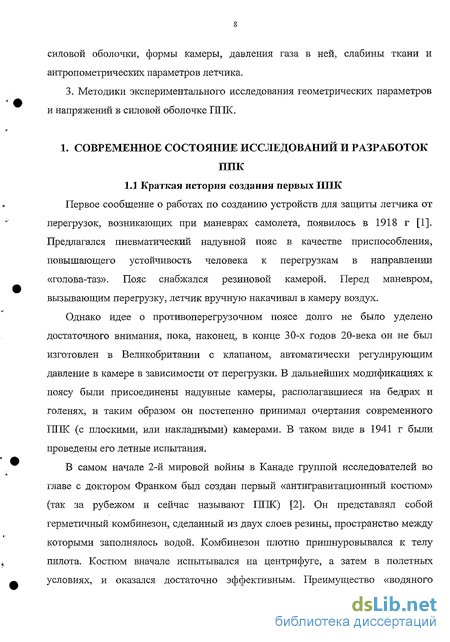 8

силовой оболочки, формы камеры, давления газа в ней, слабины ткани и антропометрических параметров летчика.

3. Методики экспериментального исследования геометрических параметров и напряжений в силовой оболочке ППК.

1. СОВРЕМЕННОЕ СОСТОЯНИЕ ИССЛЕДОВАНИЙ И РАЗРАБОТОК ППК

1.1 Краткая история создания первых ППК

Первое сообщение о работах по созданию устройств для защиты летчика от перегрузок, возникающих при маневрах самолета, появилось в 1918 г [1]. Предлагался пневматический надувной пояс в качестве приспособления, повышающего устойчивость человека к перегрузкам в направлении «голова-таз». Пояс снабжался резиновой камерой. Перед маневром, вызывающим перегрузку, летчик вручную накачивал в камеру воздух.

Однако идее о противоперегрузочном поясе долго не было уделено достаточного внимания, пока, наконец, в конце 30-х годов 20-века он не был изготовлен в Великобритании с клапаном, автоматически регулирующим давление в камере в зависимости от перегрузки. В дальнейших модификациях к поясу были присоединены надувные камеры, располагавшиеся на бедрах и голенях, и таким образом он постепенно принимал очертания современного ППК (с плоскими, или накладными) камерами. В таком виде в 1941 г были проведены его летные испытания.

В самом начале 2-й мировой войны в Канаде группой исследователей во главе с доктором Франком был создан первый «антигравитационный костюм» (так за рубежом и сейчас называют ППК) [2]. Он представлял собой герметичный комбинезон, сделанный из двух слоев резины, пространство между которыми заполнялось водой. Комбинезон плотно пришнуровывался к телу пилота. Костюм вначале испытывался на центрифуге, а затем в полетных условиях, и оказался достаточно эффективным. Преимущество «водяного

dsLib.net
библиотека диссертаций